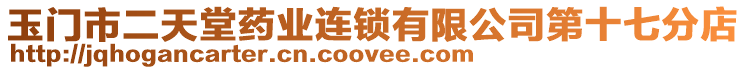 玉门市二天堂药业连锁有限公司第十七分店
http://jqhogancarter.cn.coovee.com